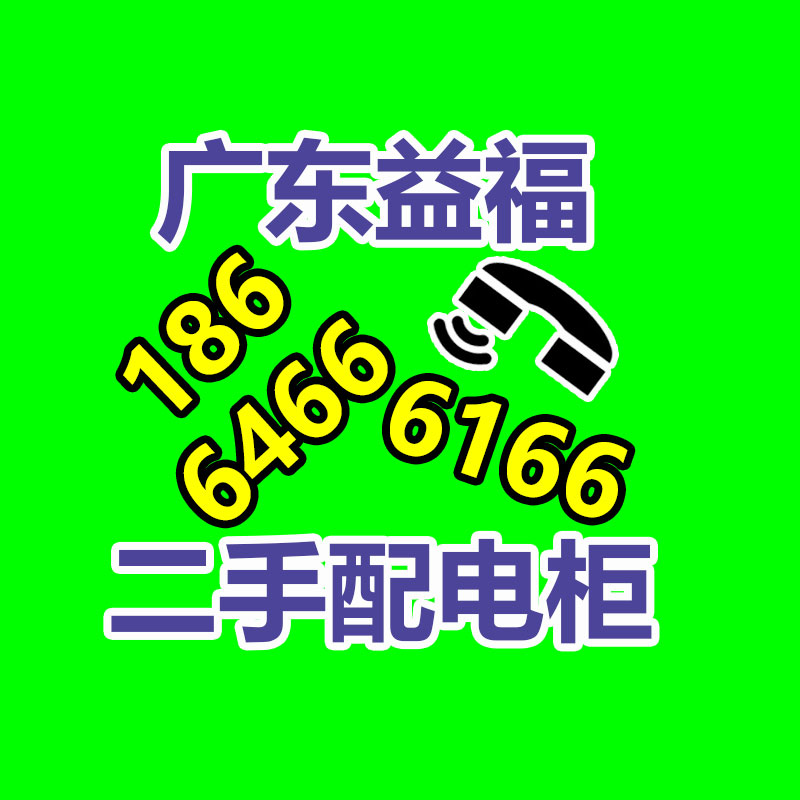 广东益福

186
6466 6166

二手配电柜